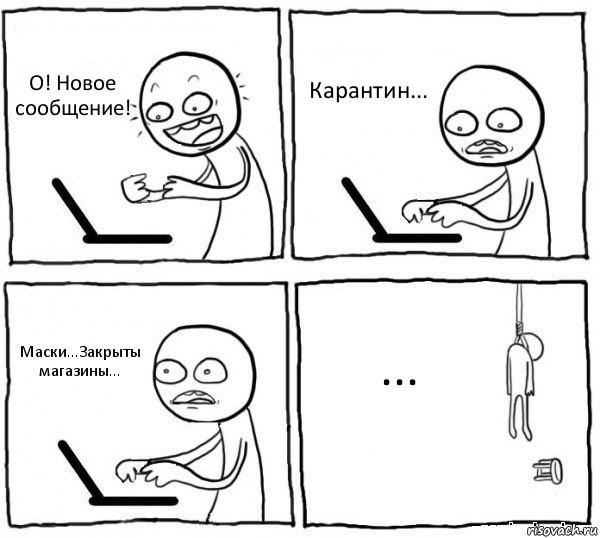 О! Новое сообщение!

Карантин...

Маски...Закрыты магазины...

...

risovach.ru